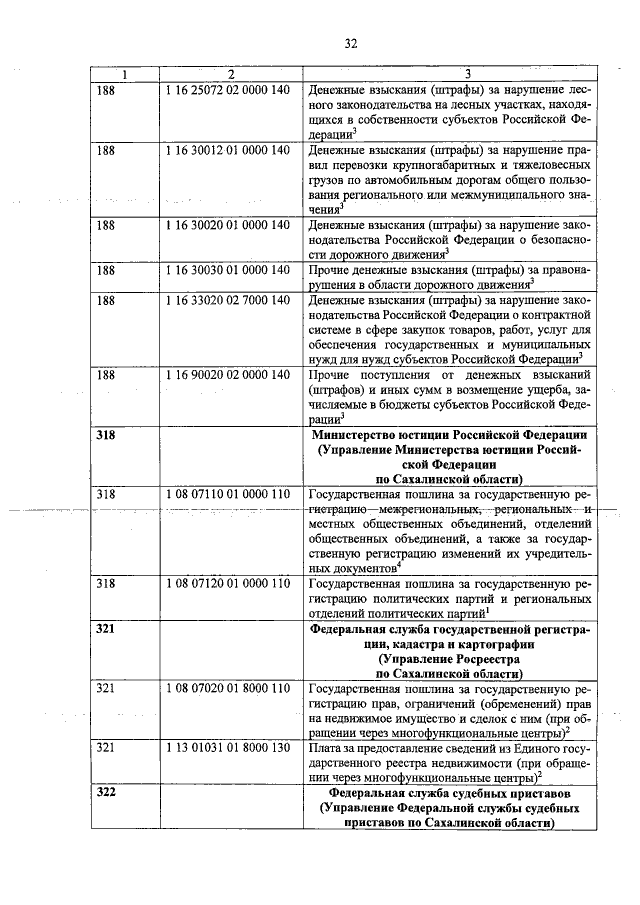 32

| 1 | 2 | 3 |
|---|---|---|
| 188 | 1 16 25072 02 0000 140 | Денежные взыскания (штрафы) за нарушение лесного законодательства на лесных участках, находящихся в собственности субъектов Российской Федерации$^3$ |
| 188 | 1 16 30012 01 0000 140 | Денежные взыскания (штрафы) за нарушение правил перевозки крупногабаритных и тяжеловесных грузов по автомобильным дорогам общего пользования регионального или межмуниципального значения$^3$ |
| 188 | 1 16 30020 01 0000 140 | Денежные взыскания (штрафы) за нарушение законодательства Российской Федерации о безопасности дорожного движения$^3$ |
| 188 | 1 16 30030 01 0000 140 | Прочие денежные взыскания (штрафы) за правонарушения в области дорожного движения$^3$ |
| 188 | 1 16 33020 02 7000 140 | Денежные взыскания (штрафы) за нарушение законодательства Российской Федерации о контрактной системе в сфере закупок товаров, работ, услуг для обеспечения государственных и муниципальных нужд для нужд субъектов Российской Федерации$^3$ |
| 188 | 1 16 90020 02 0000 140 | Прочие поступления от денежных взысканий (штрафов) и иных сумм в возмещение ущерба, зачисляемые в бюджеты субъектов Российской Федерации$^3$ |
| 318 | | Министерство юстиции Российской Федерации (Управление Министерства юстиции Российской Федерации по Сахалинской области) |
| 318 | 1 08 07110 01 0000 110 | Государственная пошлина за государственную регистрацию межрегиональных, региональных и местных общественных объединений, отделений общественных объединений, а также за государственную регистрацию изменений их учредительных документов$^4$ |
| 318 | 1 08 07120 01 0000 110 | Государственная пошлина за государственную регистрацию политических партий и региональных отделений политических партий$^1$ |
| 321 | | Федеральная служба государственной регистрации, кадастра и картографии (Управление Росреестра по Сахалинской области) |
| 321 | 1 08 07020 01 8000 110 | Государственная пошлина за государственную регистрацию прав, ограничений (обременений) прав на недвижимое имущество и сделок с ним (при обращении через многофункциональные центры)$^2$ |
| 321 | 1 13 01031 01 8000 130 | Плата за предоставление сведений из Единого государственного реестра недвижимости (при обращении через многофункциональные центры)$^2$ |
| 322 | | Федеральная служба судебных приставов (Управление Федеральной службы судебных приставов по Сахалинской области) |